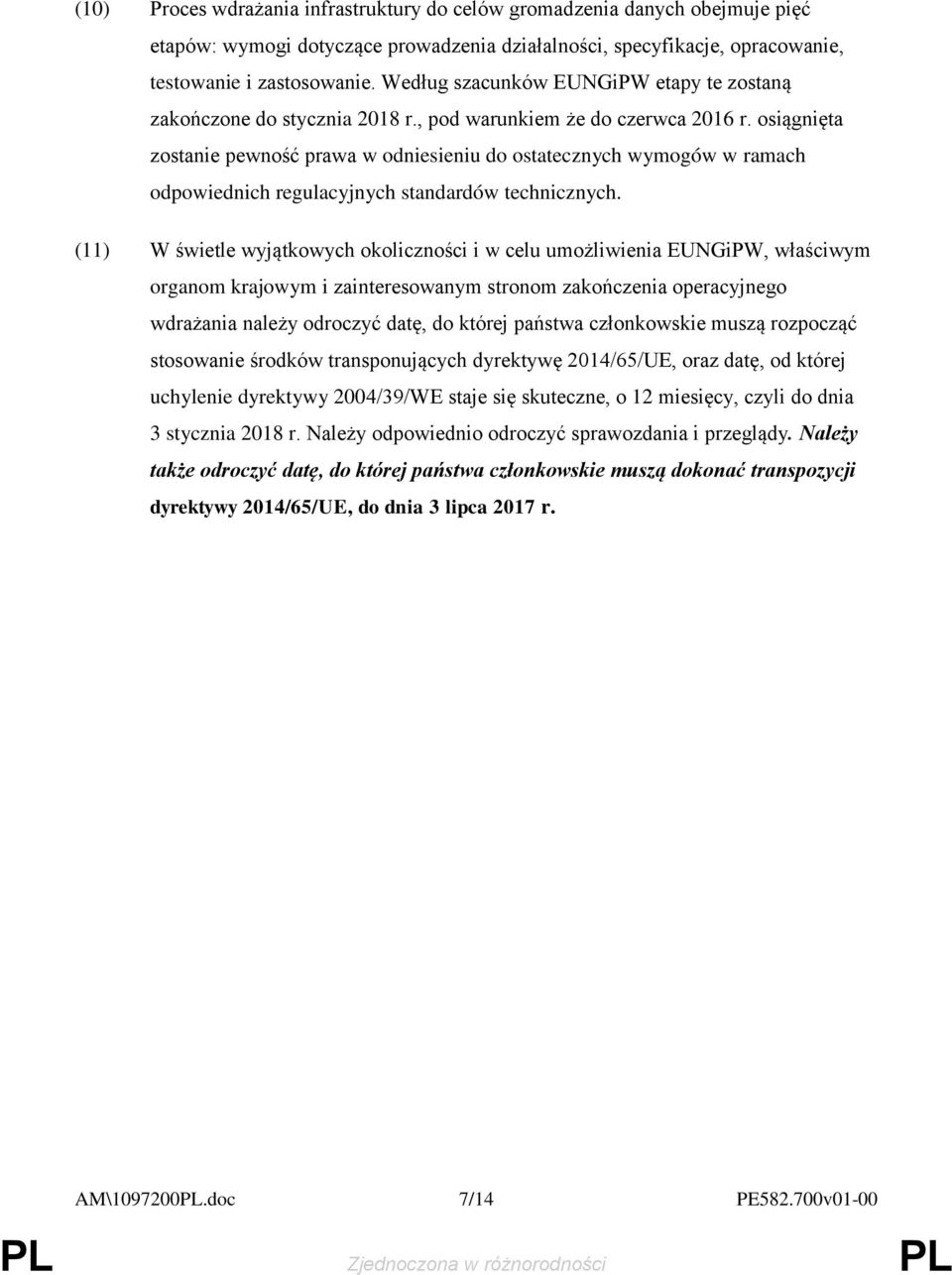 (10) Proces wdrażania infrastruktury do celów gromadzenia danych obejmuje pięć etapów: wymogi dotyczące prowadzenia działalności, specyfikacje, opracowanie, testowanie i zastosowanie. Według szacunków EUNGiPW etapy te zostaną zakończone do stycznia 2018 r., pod warunkiem że do czerwca 2016 r. osiągnięta zostanie pewność prawa w odniesieniu do ostatecznych wymogów w ramach odpowiednich regulacyjnych standardów technicznych.

(11) W świetle wyjątkowych okoliczności i w celu umożliwienia EUNGiPW, właściwym organom krajowym i zainteresowanym stronom zakończenia operacyjnego wdrażania należy odroczyć datę, do której państwa członkowskie muszą rozpocząć stosowanie środków transponujących dyrektywę 2014/65/UE, oraz datę, od której uchylenie dyrektywy 2004/39/WE staje się skuteczne, o 12 miesięcy, czyli do dnia 3 stycznia 2018 r. Należy odpowiednio odroczyć sprawozdania i przeglądy. Należy także odroczyć datę, do której państwa członkowskie muszą dokonać transpozycji dyrektywy 2014/65/UE, do dnia 3 lipca 2017 r.

AM\1097200PL.doc 7/14 PE582.700v01-00

PL Zjednoczona w różnorodności PL